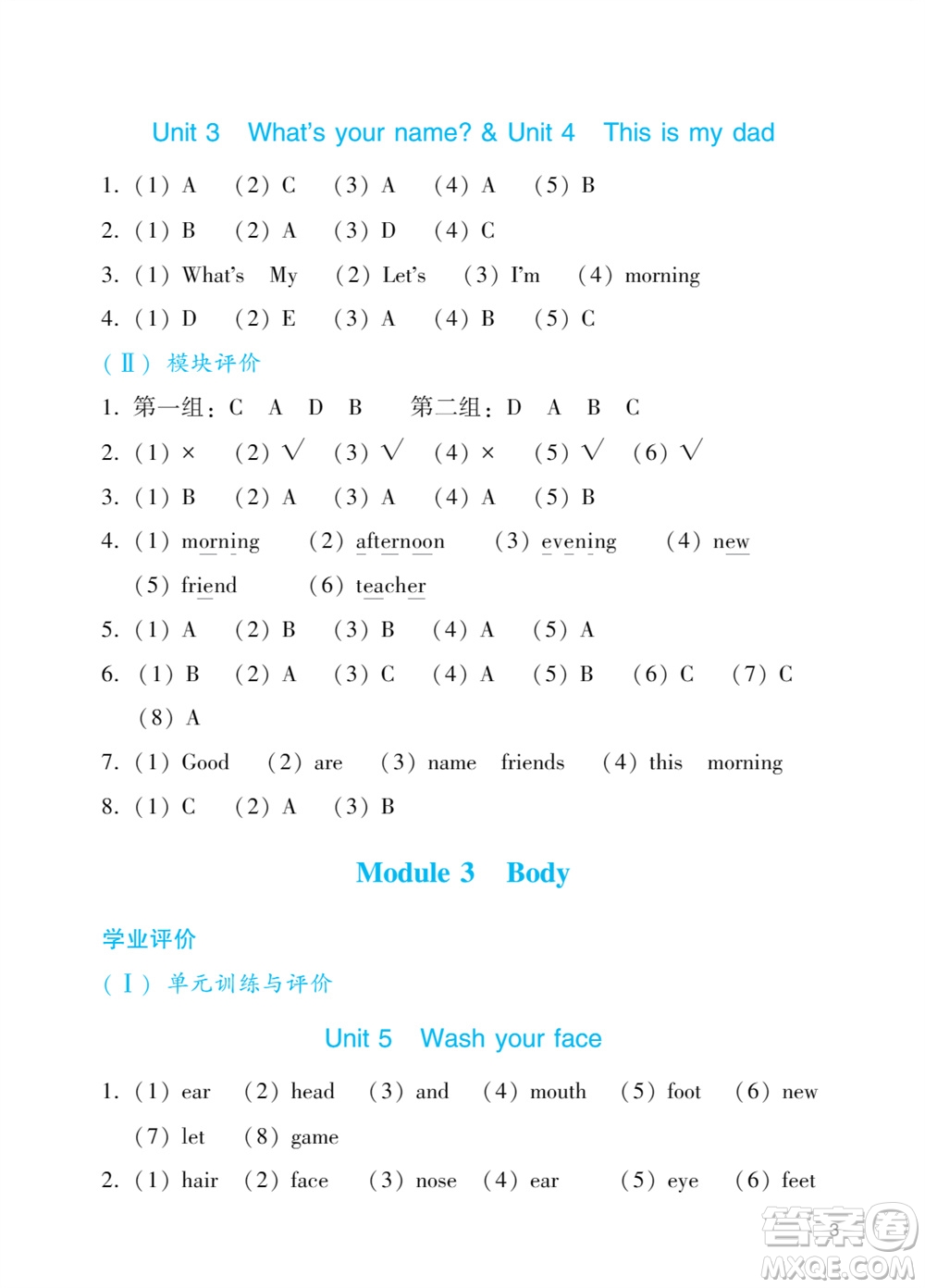 Unit 3 What's your name? & Unit 4 This is my dad

1. (1) A (2) C (3) A (4) A (5) B

2. (1) B (2) A (3) D (4) C

3. (1) What's My (2) Let's (3) I'm (4) morning

4. (1) D (2) E (3) A (4) B (5) C

(Ⅱ) 模块评价

1. 第一组: C A D B 第二组: D A B C

2. (1) × (2) √ (3) √ (4) × (5) √ (6) √

3. (1) B (2) A (3) A (4) A (5) B

4. (1) morning (2) afternoon (3) evening (4) new (5) friend (6) teacher

5. (1) A (2) B (3) B (4) A (5) A

6. (1) B (2) A (3) C (4) A (5) B (6) C (7) C (8) A

7. (1) Good (2) are (3) name friends (4) this morning

8. (1) C (2) A (3) B

Module 3 Body

学业评价

(Ⅰ) 单元训练与评价

Unit 5 Wash your face

1. (1) ear (2) head (3) and (4) mouth (5) foot (6) new (7) let (8) game

2. (1) hair (2) face (3) nose (4) ear (5) eye (6) feet

3

答案圈 MXQE.COM